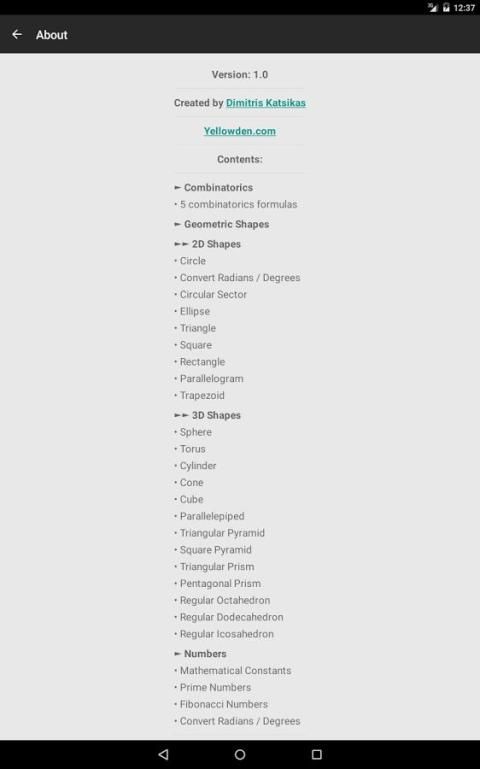 12:37

About

Version: 1.0

Created by Dimitris Katsikas

Yellowden.com

Contents:

► Combinatorics
• 5 combinatorics formulas

► Geometric Shapes

►► 2D Shapes
• Circle
• Convert Radians / Degrees
• Circular Sector
• Ellipse
• Triangle
• Square
• Rectangle
• Parallelogram
• Trapezoid

►► 3D Shapes
• Sphere
• Torus
• Cylinder
• Cone
• Cube
• Parallelepiped
• Triangular Pyramid
• Square Pyramid
• Triangular Prism
• Pentagonal Prism
• Regular Octahedron
• Regular Dodecahedron
• Regular Icosahedron

► Numbers
• Mathematical Constants
• Prime Numbers
• Fibonacci Numbers
• Convert Radians / Degrees